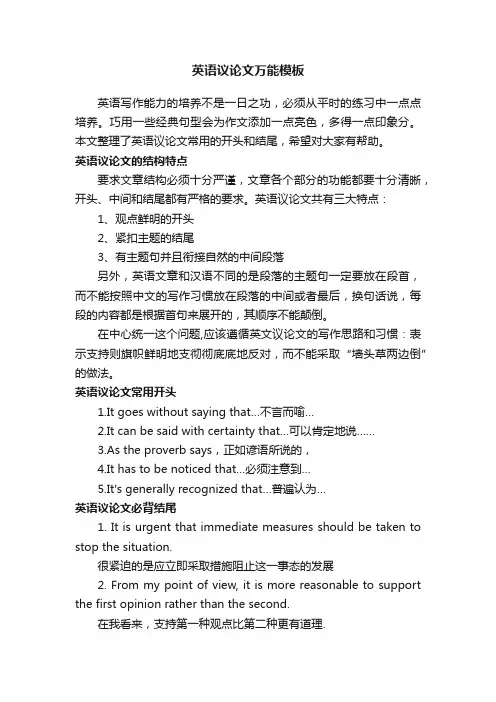 英语议论文万能模板

英语写作能力的培养不是一日之功，必须从平时的练习中一点点培养。巧用一些经典句型会为作文添加一点亮色，多得一点印象分。本文整理了英语议论文常用的开头和结尾，希望对大家有帮助。

英语议论文的结构特点

要求文章结构必须十分严谨，文章各个部分的功能都要十分清晰，开头、中间和结尾都有严格的要求。英语议论文共有三大特点：

1、观点鲜明的开头

2、紧扣主题的结尾

3、有主题句并且衔接自然的中间段落

另外，英语文章和汉语不同的是段落的主题句一定要放在段首，而不能按照中文的写作习惯放在段落的中间或者最后，换句话说，每段的内容都是根据首句来展开的，其顺序不能颠倒。

在中心统一这个问题,应该遵循英文议论文的写作思路和习惯：表示支持则旗帜鲜明地支彻彻底底地反对，而不能采取“墙头草两边倒”的做法。

英语议论文常用开头

1.It goes without saying that...不言而喻...

2.It can be said with certainty that...可以肯定地说......

3.As the proverb says，正如谚语所说的，

4.It has to be noticed that...必须注意到...

5.It's generally recognized that...普遍认为...

英语议论文必背结尾

1. It is urgent that immediate measures should be taken to stop the situation.

很紧迫的是应立即采取措施阻止这一事态的发展

2. From my point of view, it is more reasonable to support the first opinion rather than the second.

在我看来，支持第一种观点比第二种更有道理.